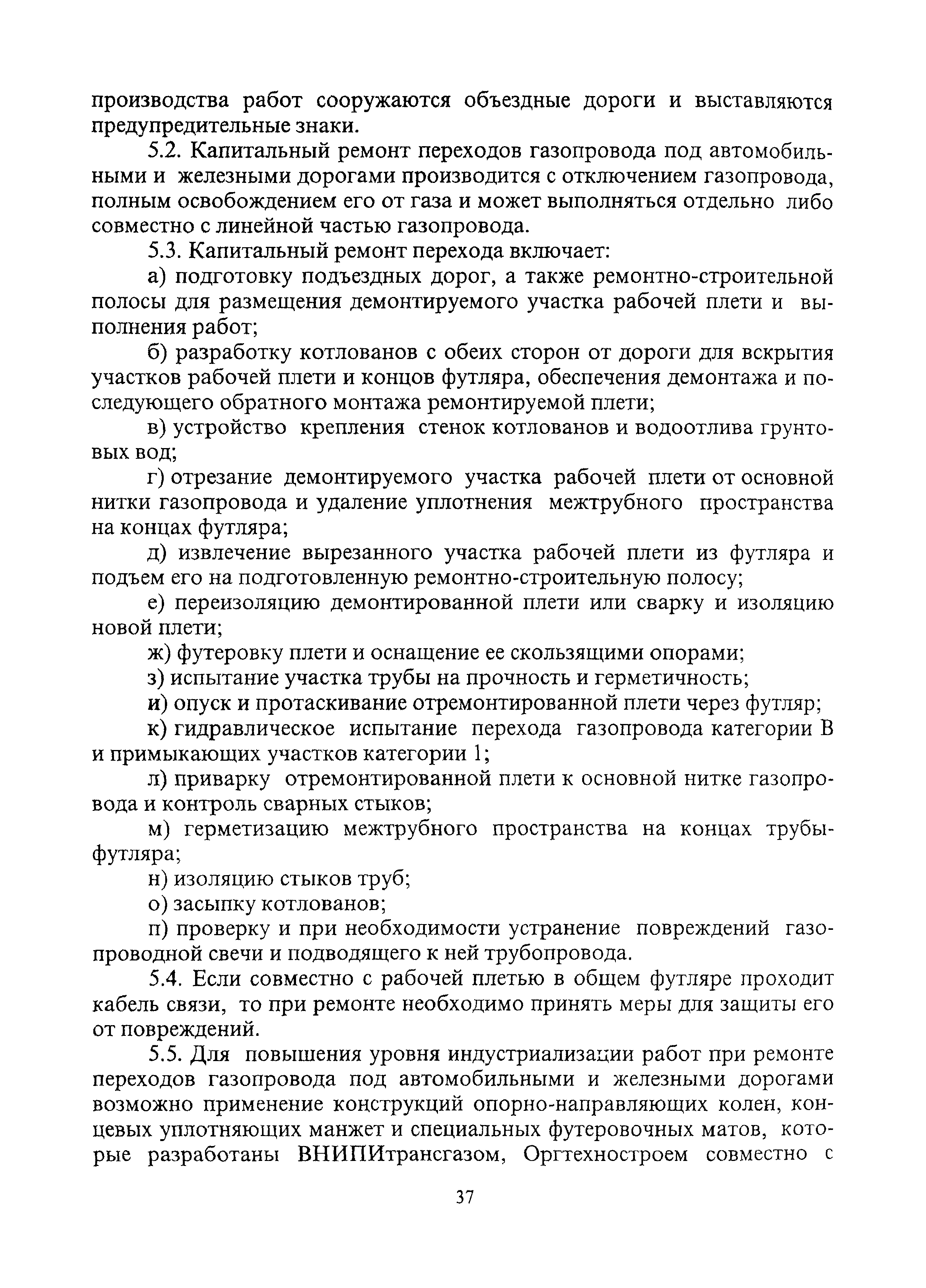 производства работ сооружаются объездные дороги и выставляются предупредительные знаки.

5.2. Капитальный ремонт переходов газопровода под автомобильными и железными дорогами производится с отключением газопровода, полным освобождением его от газа и может выполняться отдельно либо совместно с линейной частью газопровода.

5.3. Капитальный ремонт перехода включает:

а) подготовку подъездных дорог, а также ремонтно-строительной полосы для размещения демонтируемого участка рабочей плети и выполнения работ;

б) разработку котлованов с обеих сторон от дороги для вскрытия участков рабочей плети и концов футляра, обеспечения демонтажа и последующего обратного монтажа ремонтируемой плети;

в) устройство крепления стенок котлованов и водоотлива грунтовых вод;

г) отрезание демонтируемого участка рабочей плети от основной нитки газопровода и удаление уплотнения межтрубного пространства на концах футляра;

д) извлечение вырезанного участка рабочей плети из футляра и подъем его на подготовленную ремонтно-строительную полосу;

е) переизоляцию демонтированной плети или сварку и изоляцию новой плети;

ж) футеровку плети и оснащение ее скользящими опорами;

з) испытание участка трубы на прочность и герметичность;

и) опуск и протаскивание отремонтированной плети через футляр;

к) гидравлическое испытание перехода газопровода категории В и примыкающих участков категории 1;

л) приварку отремонтированной плети к основной нитке газопровода и контроль сварных стыков;

м) герметизацию межтрубного пространства на концах трубы-футляра;

н) изоляцию стыков труб;

о) засыпку котлованов;

п) проверку и при необходимости устранение повреждений газопроводной свечи и подводящего к ней трубопровода.

5.4. Если совместно с рабочей плетью в общем футляре проходит кабель связи, то при ремонте необходимо принять меры для защиты его от повреждений.

5.5. Для повышения уровня индустриализации работ при ремонте переходов газопровода под автомобильными и железными дорогами возможно применение конструкций опорно-направляющих колен, концевых уплотняющих манжет и специальных футеровочных матов, которые разработаны ВНИПИтрансгазом, Оргтехностроем совместно с

37